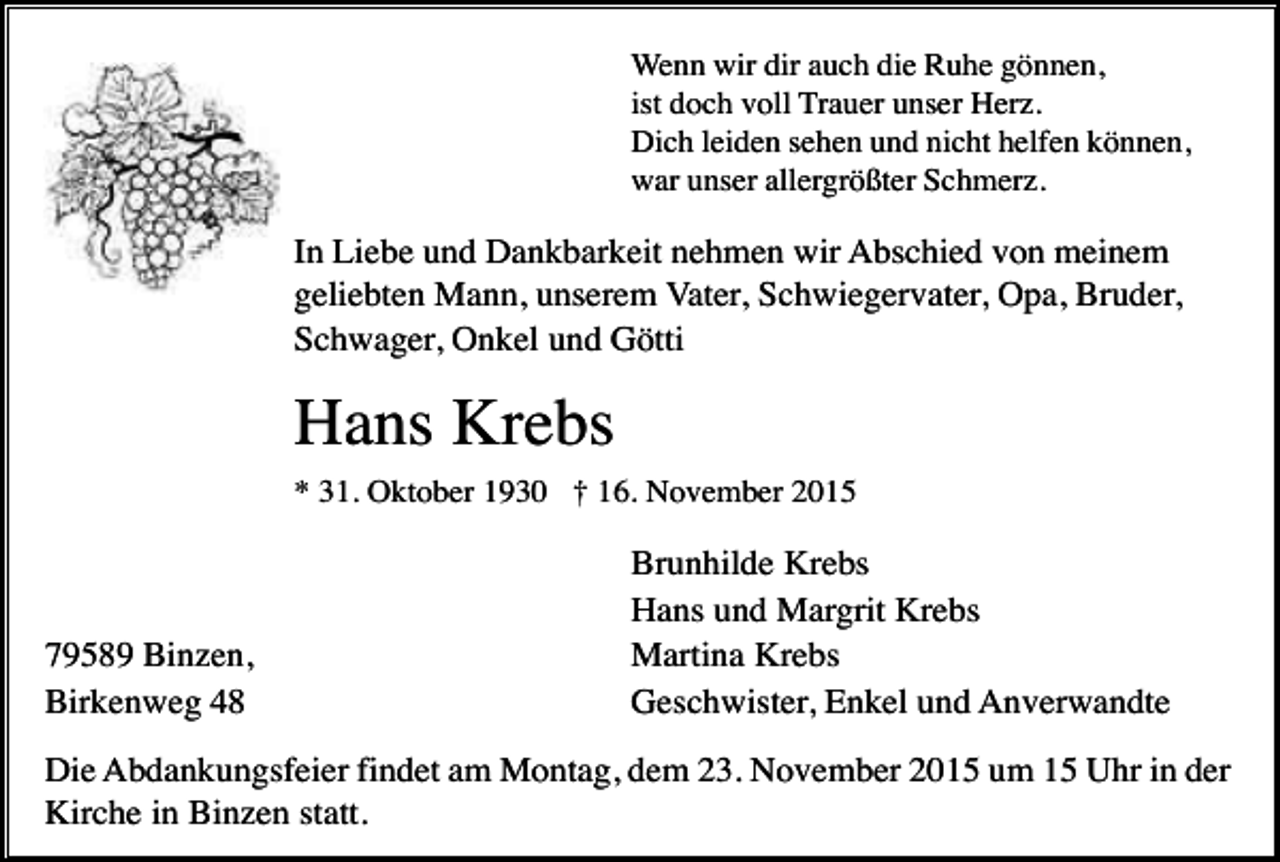 Wenn wir dir auch die Ruhe gönnen,
ist doch voll Trauer unser Herz.
Dich leiden sehen und nicht helfen können,
war unser allergrößter Schmerz.

In Liebe und Dankbarkeit nehmen wir Abschied von meinem geliebten Mann, unserem Vater, Schwiegervater, Opa, Bruder, Schwager, Onkel und Götti

Hans Krebs

* 31. Oktober 1930 † 16. November 2015

Brunhilde Krebs
Hans und Margrit Krebs
Martina Krebs
Geschwister, Enkel und Anverwandte

79589 Binzen,
Birkenweg 48

Die Abdankungsfeier findet am Montag, dem 23. November 2015 um 15 Uhr in der Kirche in Binzen statt.